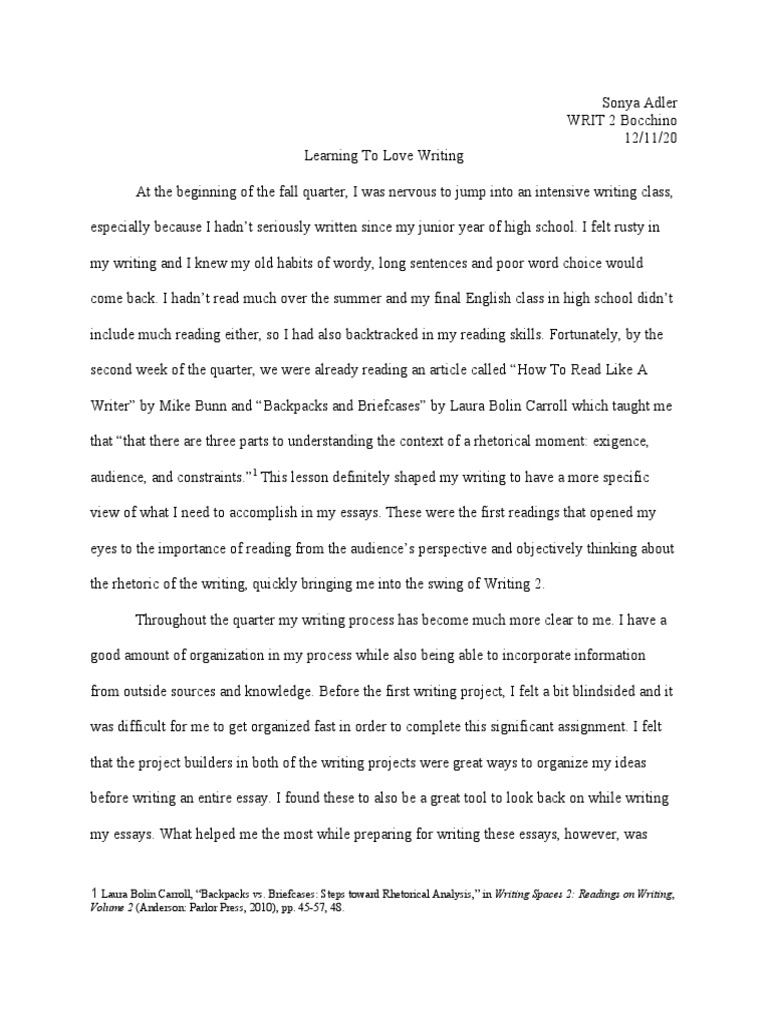 Sonya Adler
WRIT 2 Bocchino
12/11/20

Learning To Love Writing

At the beginning of the fall quarter, I was nervous to jump into an intensive writing class, especially because I hadn't seriously written since my junior year of high school. I felt rusty in my writing and I knew my old habits of wordy, long sentences and poor word choice would come back. I hadn't read much over the summer and my final English class in high school didn't include much reading either, so I had also backtracked in my reading skills. Fortunately, by the second week of the quarter, we were already reading an article called "How To Read Like A Writer" by Mike Bunn and "Backpacks and Briefcases" by Laura Bolin Carroll which taught me that "that there are three parts to understanding the context of a rhetorical moment: exigence, audience, and constraints."$^1$ This lesson definitely shaped my writing to have a more specific view of what I need to accomplish in my essays. These were the first readings that opened my eyes to the importance of reading from the audience's perspective and objectively thinking about the rhetoric of the writing, quickly bringing me into the swing of Writing 2.

Throughout the quarter my writing process has become much more clear to me. I have a good amount of organization in my process while also being able to incorporate information from outside sources and knowledge. Before the first writing project, I felt a bit blindsided and it was difficult for me to get organized fast in order to complete this significant assignment. I felt that the project builders in both of the writing projects were great ways to organize my ideas before writing an entire essay. I found these to also be a great tool to look back on while writing my essays. What helped me the most while preparing for writing these essays, however, was

1 Laura Bolin Carroll, "Backpacks vs. Briefcases: Steps toward Rhetorical Analysis," in Writing Spaces 2: Readings on Writing, Volume 2 (Anderson: Parlor Press, 2010), pp. 45-57, 48.